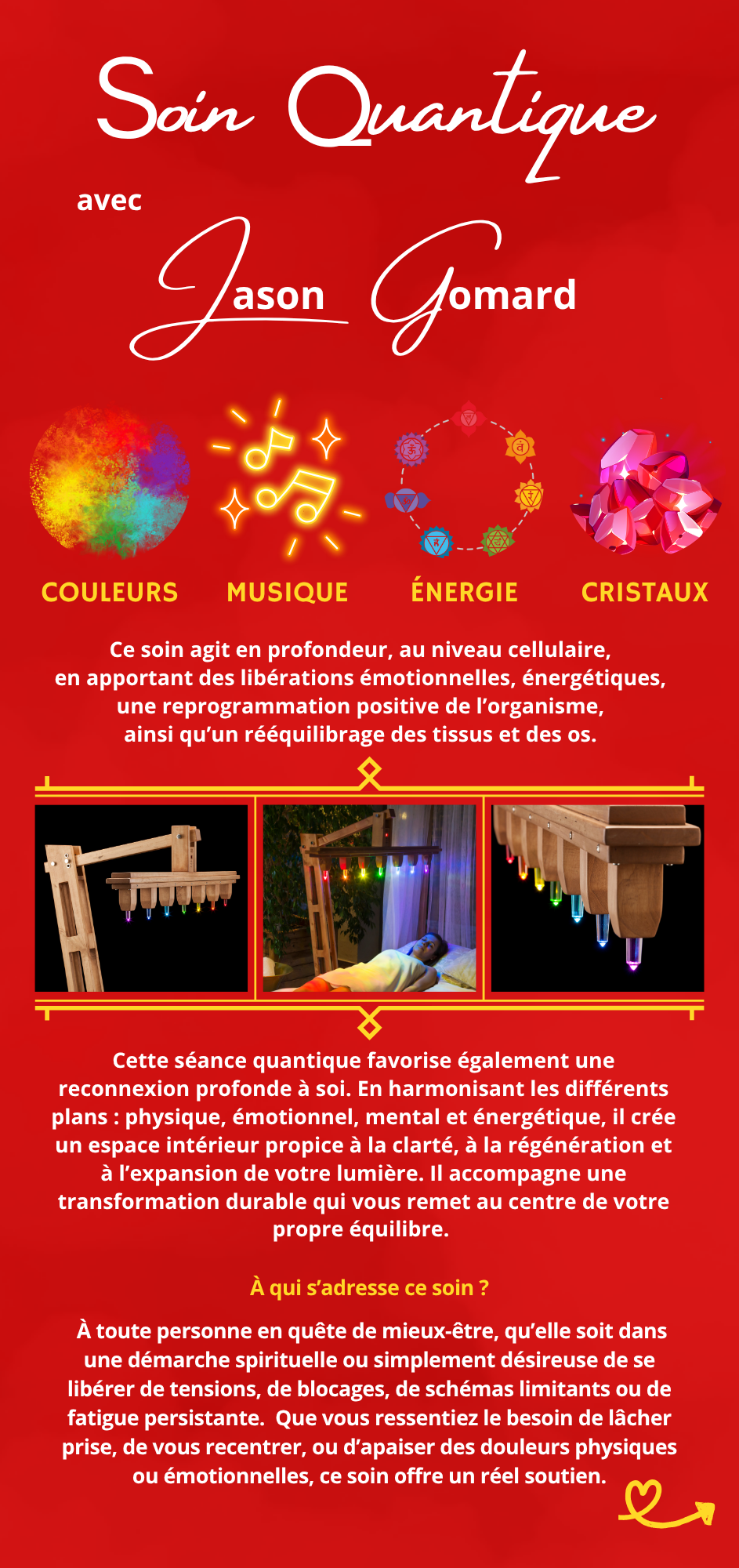 Soin Quantique

avec

Jason Gomard

COULEURS MUSIQUE ÉNERGIE CRISTAUX

Ce soin agit en profondeur, au niveau cellulaire, en apportant des libérations émotionnelles, énergétiques, une reprogrammation positive de l'organisme, ainsi qu'un rééquilibrage des tissus et des os.

Cette séance quantique favorise également une reconnexion profonde à soi. En harmonisant les différents plans : physique, émotionnel, mental et énergétique, il crée un espace intérieur propice à la clarté, à la régénération et à l'expansion de votre lumière. Il accompagne une transformation durable qui vous remet au centre de votre propre équilibre.

À qui s'adresse ce soin ?

À toute personne en quête de mieux-être, qu'elle soit dans une démarche spirituelle ou simplement désireuse de se libérer de tensions, de blocages, de schémas limitants ou de fatigue persistante. Que vous ressentiez le besoin de lâcher prise, de vous recentrer, ou d'apaiser des douleurs physiques ou émotionnelles, ce soin offre un réel soutien.